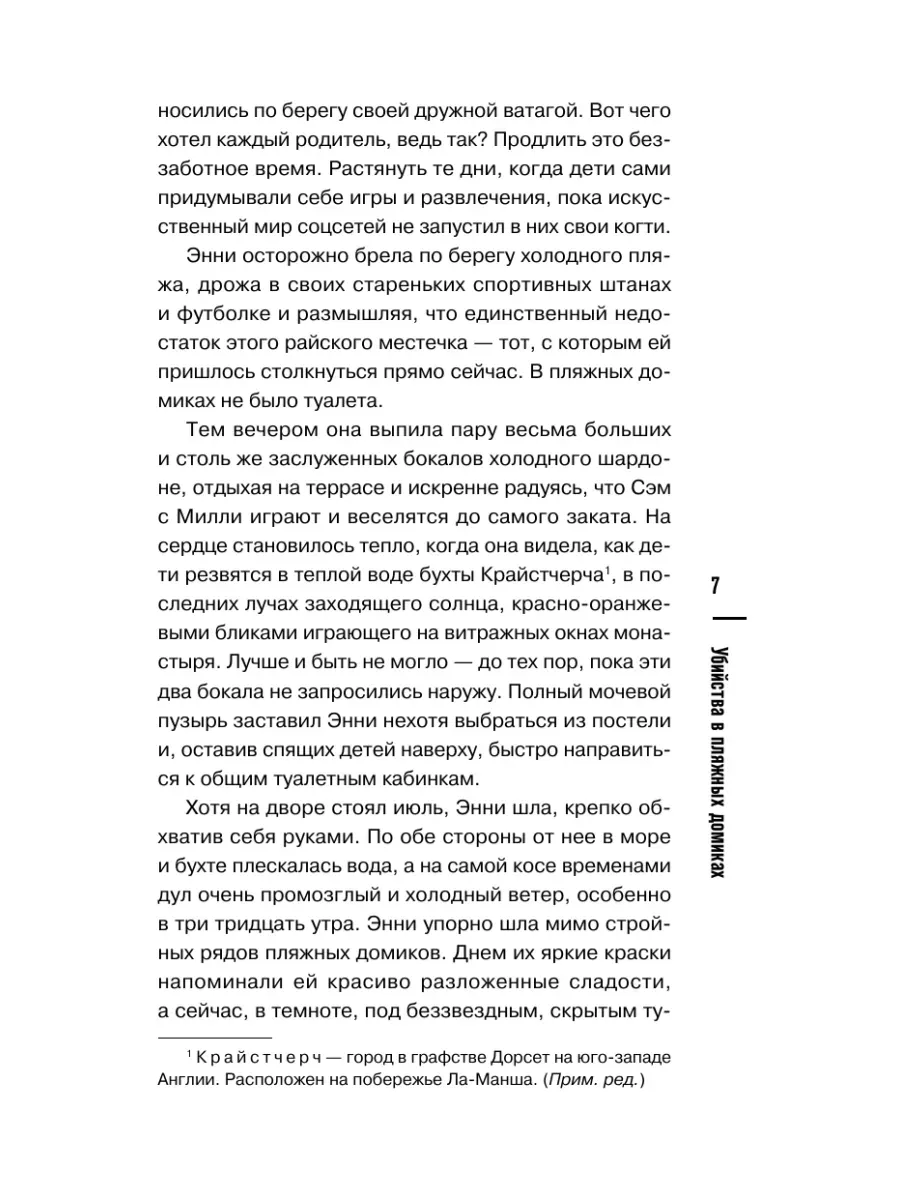 носились по берегу своей дружной ватагой. Вот чего хотел каждый родитель, ведь так? Продлить это беззаботное время. Растянуть те дни, когда дети сами придумывали себе игры и развлечения, пока искусственный мир соцсетей не запустил в них свои когти.

Энни осторожно брела по берегу холодного пляжа, дрожа в своих стареньких спортивных штанах и футболке и размышляя, что единственный недостаток этого райского местечка — тот, с которым ей пришлось столкнуться прямо сейчас. В пляжных домиках не было туалета.

Тем вечером она выпила пару весьма больших и столь же заслуженных бокалов холодного шардоне, отдыхая на террасе и искренне радуясь, что Сэм с Милли играют и веселятся до самого заката. На сердце становилось тепло, когда она видела, как дети резвятся в теплой воде бухты Крайстчерча$^1$, в последних лучах заходящего солнца, красно-оранжевыми бликами играющего на витражных окнах монастыря. Лучше и быть не могло — до тех пор, пока эти два бокала не запросились наружу. Полный мочевой пузырь заставил Энни нехотя выбраться из постели и, оставив спящих детей наверху, быстро направиться к общим туалетным кабинкам.

Хотя на дворе стоял июль, Энни шла, крепко обхватив себя руками. По обе стороны от нее в море и бухте плескалась вода, а на самой косе временами дул очень промозглый и холодный ветер, особенно в три тридцать утра. Энни упорно шла мимо стройных рядов пляжных домиков. Днем их яркие краски напоминали ей красиво разложенные сладости, а сейчас, в темноте, под беззвездным, скрытым ту-

$^1$ Крайстчерч — город в графстве Дорсет на юго-западе Англии. Расположен на побережье Ла-Манша. (Прим. ред.)

7

Убийства в пляжных домиках